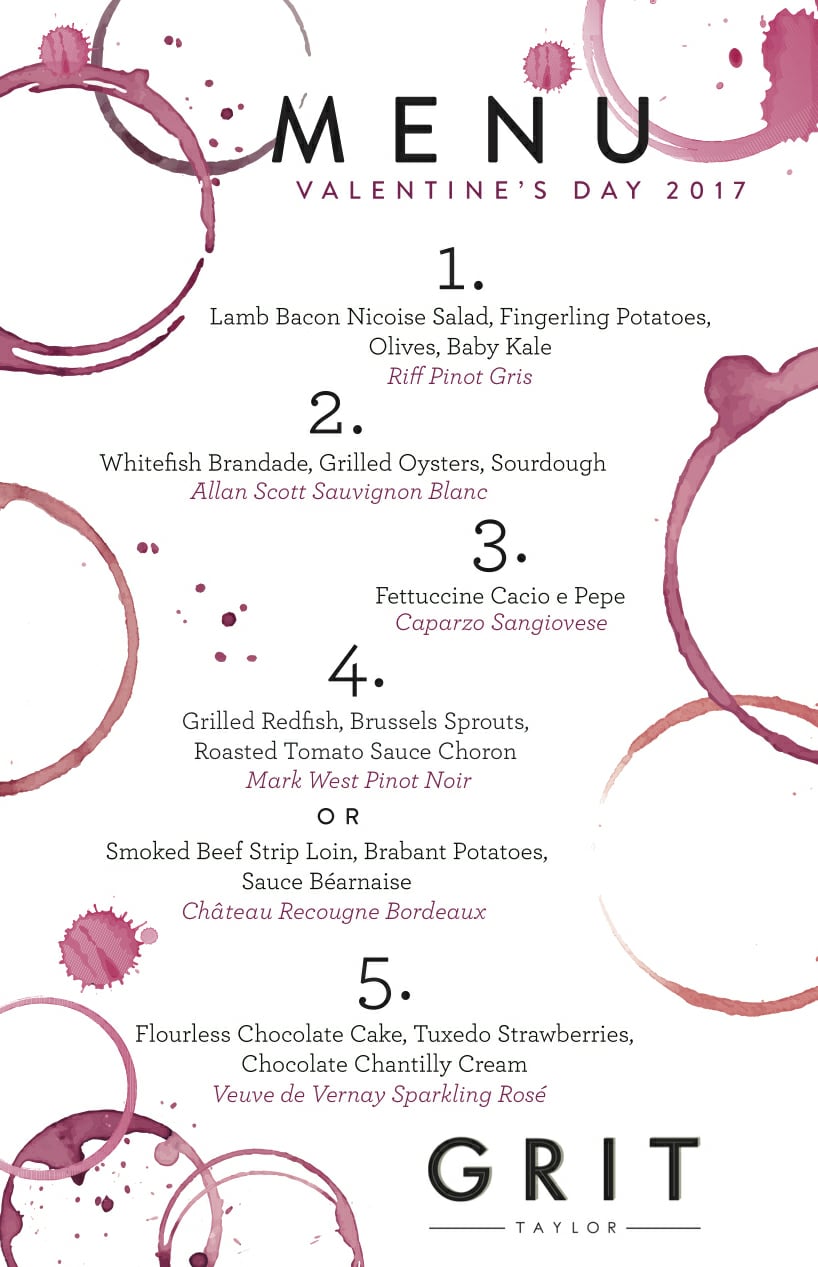 MENU
VALENTINE'S DAY 2017

1.
Lamb Bacon Nicoise Salad, Fingerling Potatoes, Olives, Baby Kale
Riff Pinot Gris

2.
Whitefish Brandade, Grilled Oysters, Sourdough
Allan Scott Sauvignon Blanc

3.
Fettuccine Cacio e Pepe
Caparzo Sangiovese

4.
Grilled Redfish, Brussels Sprouts, Roasted Tomato Sauce Choron
Mark West Pinot Noir

OR

Smoked Beef Strip Loin, Brabant Potatoes, Sauce Béarnaise
Château Recougne Bordeaux

5.
Flourless Chocolate Cake, Tuxedo Strawberries, Chocolate Chantilly Cream
Veuve de Vernay Sparkling Rosé

GRIT
TAYLOR